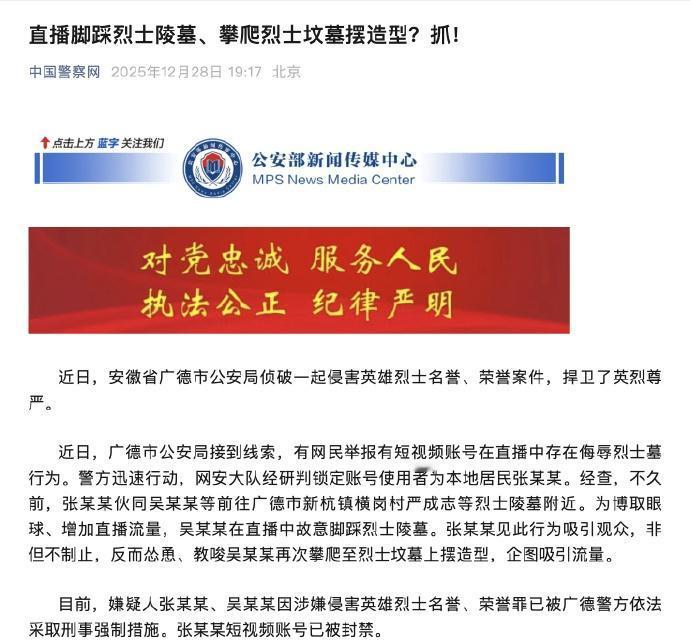 直播脚踩烈士陵墓、攀爬烈士坟墓摆造型？抓！

中国警察网 2025年12月28日 19:17 北京

点击上方 蓝字 关注我们

公安部新闻传媒中心
MPS News Media Center

对党忠诚 服务人民
执法公正 纪律严明

近日，安徽省广德市公安局侦破一起侵害英雄烈士名誉、荣誉案件，捍卫了英烈尊严。

近日，广德市公安局接到线索，有网民举报有短视频账号在直播中存在侮辱烈士墓行为。警方迅速行动，网安大队经研判锁定账号使用者为本地居民张某某。经查，不久前，张某某伙同吴某某等前往广德市新杭镇横岗村严成志等烈士陵墓附近。为博取眼球、增加直播流量，吴某某在直播中故意脚踩烈士陵墓。张某某见此行为吸引观众，非但不制止，反而怂恿、教唆吴某某再次攀爬至烈士坟墓上摆造型，企图吸引流量。

目前，嫌疑人张某某、吴某某因涉嫌侵害英雄烈士名誉、荣誉罪已被广德警方依法采取刑事强制措施。张某某短视频账号已被封禁。